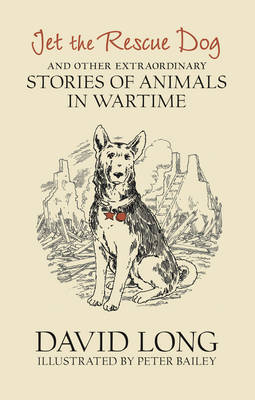 Jet the Rescue Dog
AND OTHER EXTRAORDINARY
STORIES OF ANIMALS
IN WARTIME

DAVID LONG
ILLUSTRATED BY PETER BAILEY